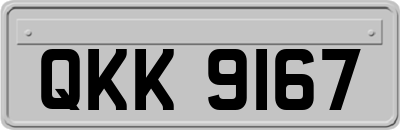 QKK 9167